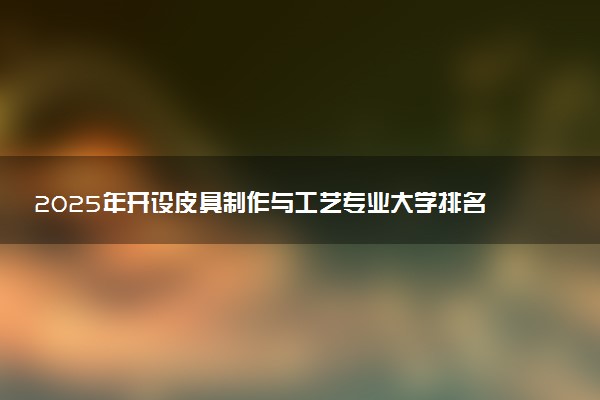 2025年开设皮具制作与工艺专业大学排名